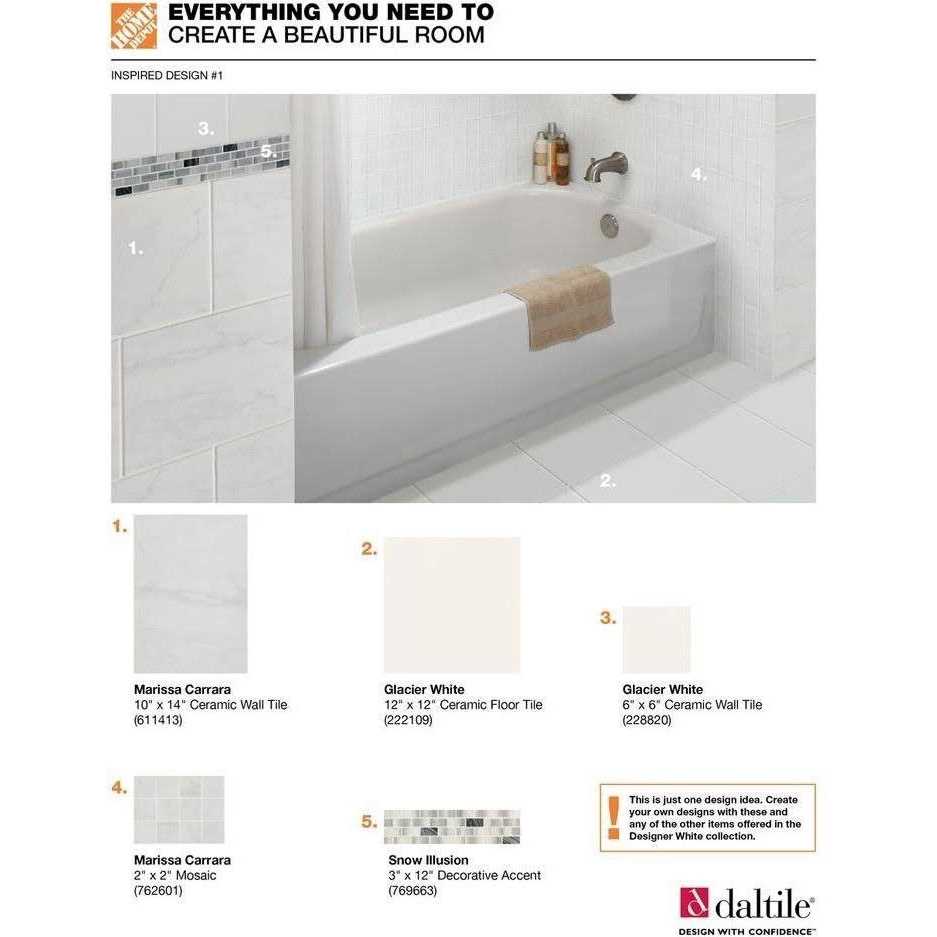 THE HOME DEPOT

EVERYTHING YOU NEED TO
CREATE A BEAUTIFUL ROOM

INSPIRED DESIGN #1

3.
5.
1.
4.
2.

1.
Marissa Carrara
10" x 14" Ceramic Wall Tile
(611413)

2.
Glacier White
12" x 12" Ceramic Floor Tile
(222109)

3.
Glacier White
6" x 6" Ceramic Wall Tile
(228820)

4.
Marissa Carrara
2" x 2" Mosaic
(762601)

5.
Snow Illusion
3" x 12" Decorative Accent
(769663)

!
This is just one design idea. Create your own designs with these and any of the other items offered in the Designer White collection.

daltile®
DESIGN WITH CONFIDENCE™